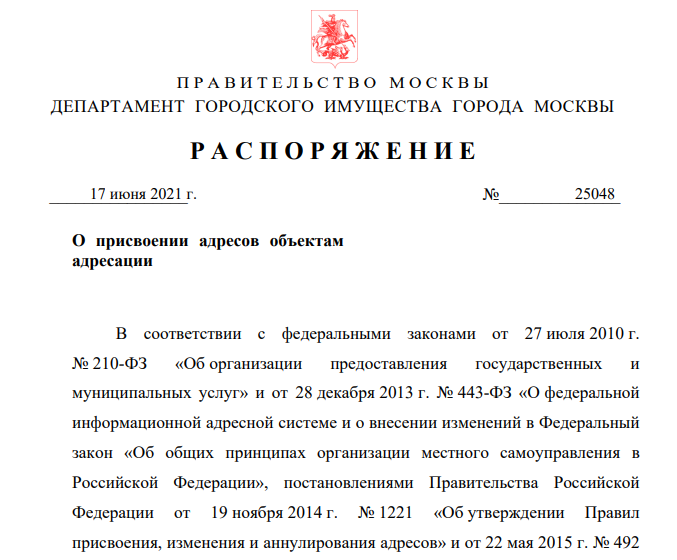 ПРАВИТЕЛЬСТВО МОСКВЫ
ДЕПАРТАМЕНТ ГОРОДСКОГО ИМУЩЕСТВА ГОРОДА МОСКВЫ

РАСПОРЯЖЕНИЕ

17 июня 2021 г. № 25048

О присвоении адресов объектам адресации

В соответствии с федеральными законами от 27 июля 2010 г. № 210-ФЗ «Об организации предоставления государственных и муниципальных услуг» и от 28 декабря 2013 г. № 443-ФЗ «О федеральной информационной адресной системе и о внесении изменений в Федеральный закон «Об общих принципах организации местного самоуправления в Российской Федерации», постановлениями Правительства Российской Федерации от 19 ноября 2014 г. № 1221 «Об утверждении Правил присвоения, изменения и аннулирования адресов» и от 22 мая 2015 г. № 492